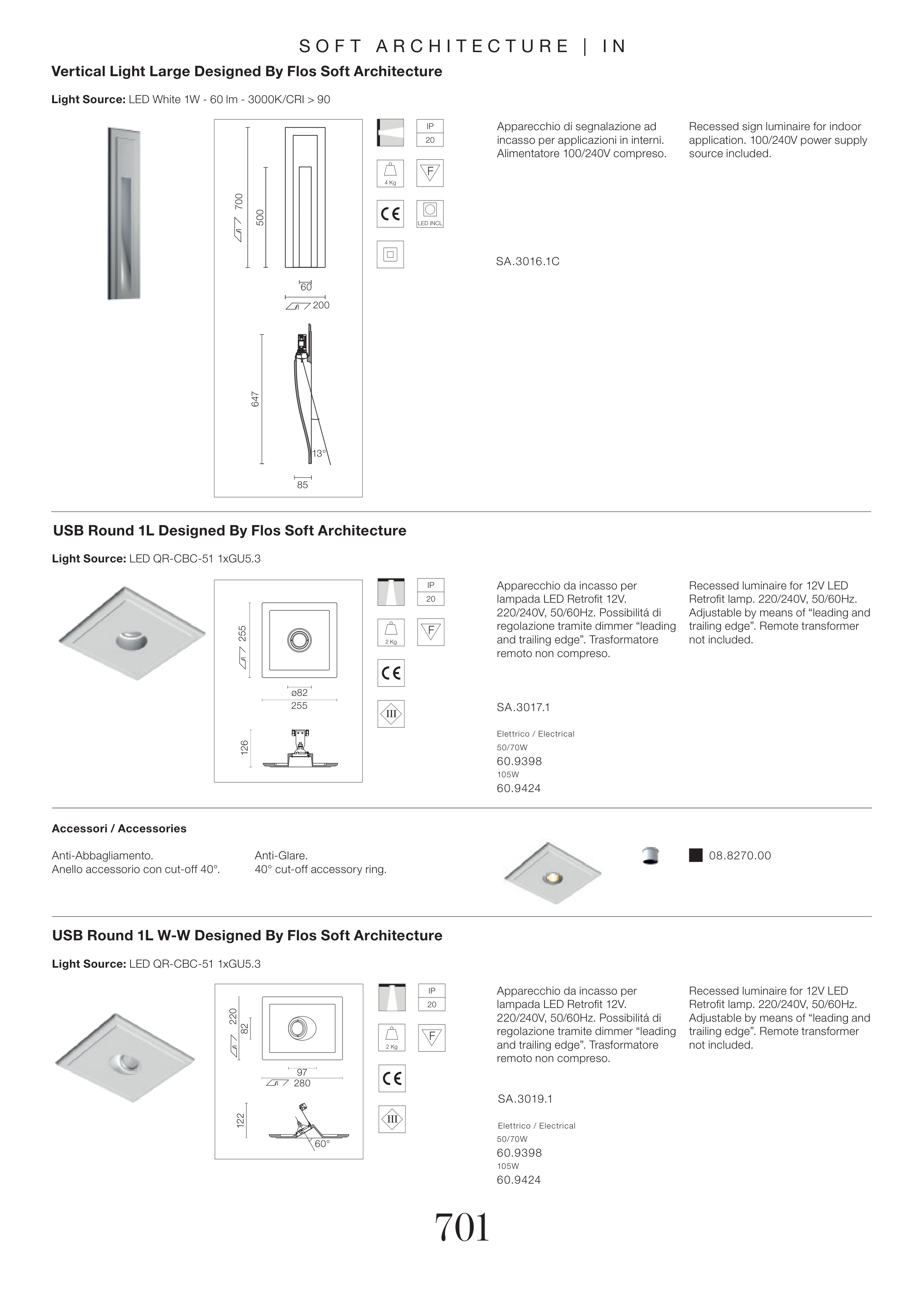 SOFT ARCHITECTURE | IN

Vertical Light Large Designed By Flos Soft Architecture

Light Source: LED White 1W - 60 lm - 3000K/CRI > 90

700
500
60
200
647
13°
85

IP
20
4 Kg
F
CE
LED INCL

Apparecchio di segnalazione ad incasso per applicazioni in interni. Alimentatore 100/240V compreso.

Recessed sign luminaire for indoor application. 100/240V power supply source included.

SA.3016.1C

USB Round 1L Designed By Flos Soft Architecture

Light Source: LED QR-CBC-51 1xGU5.3

255
ø82
255
126

IP
20
2 Kg
F
CE
III

Apparecchio da incasso per lampada LED Retrofit 12V. 220/240V, 50/60Hz. Possibilitá di regolazione tramite dimmer “leading and trailing edge”. Trasformatore remoto non compreso.

Recessed luminaire for 12V LED Retrofit lamp. 220/240V, 50/60Hz. Adjustable by means of “leading and trailing edge”. Remote transformer not included.

SA.3017.1

Elettrico / Electrical
50/70W
60.9398
105W
60.9424

Accessori / Accessories

Anti-Abbagliamento.
Anello accessorio con cut-off 40°.

Anti-Glare.
40° cut-off accessory ring.

08.8270.00

USB Round 1L W-W Designed By Flos Soft Architecture

Light Source: LED QR-CBC-51 1xGU5.3

220
82
97
280
122
60°

IP
20
2 Kg
F
CE
III

Apparecchio da incasso per lampada LED Retrofit 12V. 220/240V, 50/60Hz. Possibilitá di regolazione tramite dimmer “leading and trailing edge”. Trasformatore remoto non compreso.

Recessed luminaire for 12V LED Retrofit lamp. 220/240V, 50/60Hz. Adjustable by means of “leading and trailing edge”. Remote transformer not included.

SA.3019.1

Elettrico / Electrical
50/70W
60.9398
105W
60.9424

701